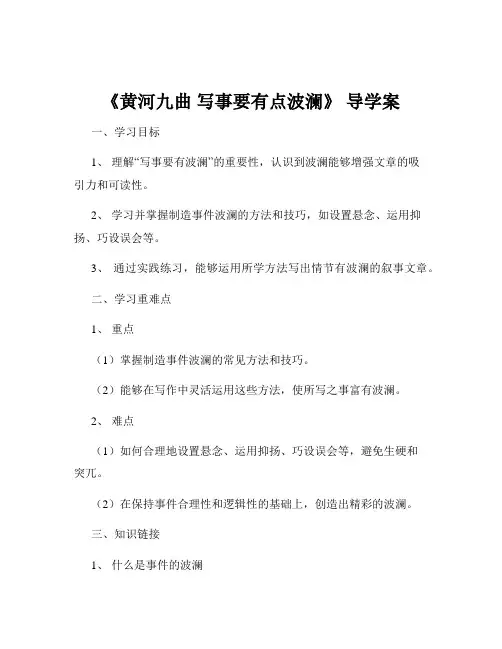 《黄河九曲 写事要有点波澜》 导学案

一、学习目标

1、 理解“写事要有波澜”的重要性，认识到波澜能够增强文章的吸引力和可读性。

2、 学习并掌握制造事件波澜的方法和技巧，如设置悬念、运用抑扬、巧设误会等。

3、 通过实践练习，能够运用所学方法写出情节有波澜的叙事文章。

二、学习重难点

1、 重点

（1）掌握制造事件波澜的常见方法和技巧。

（2）能够在写作中灵活运用这些方法，使所写之事富有波澜。

2、 难点

（1）如何合理地设置悬念、运用抑扬、巧设误会等，避免生硬和突兀。

（2）在保持事件合理性和逻辑性的基础上，创造出精彩的波澜。

三、知识链接

1、 什么是事件的波澜